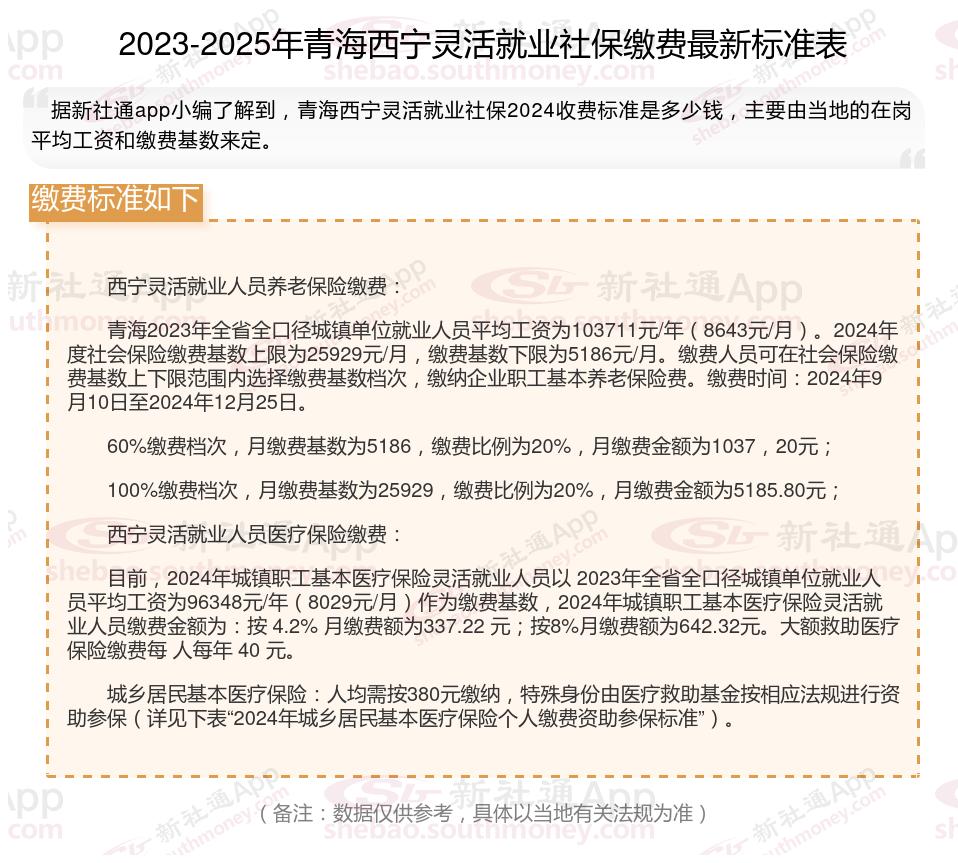 2023-2025年青海西宁灵活就业社保缴费最新标准表

据新社通app小编了解到，青海西宁灵活就业社保2024收费标准是多少钱，主要由当地的在岗平均工资和缴费基数来定。

缴费标准如下

西宁灵活就业人员养老保险缴费：

青海2023年全省全口径城镇单位就业人员平均工资为103711元/年（8643元/月）。2024年度社会保险缴费基数上限为25929元/月，缴费基数下限为5186元/月。缴费人员可在社会保险缴费基数上下限范围内选择缴费基数档次，缴纳企业职工基本养老保险费。缴费时间：2024年9月10日至2024年12月25日。

60%缴费档次，月缴费基数为5186，缴费比例为20%，月缴费金额为1037，20元；

100%缴费档次，月缴费基数为25929，缴费比例为20%，月缴费金额为5185.80元；

西宁灵活就业人员医疗保险缴费：

目前，2024年城镇职工基本医疗保险灵活就业人员以 2023年全省全口径城镇单位就业人员平均工资为96348元/年（8029元/月）作为缴费基数，2024年城镇职工基本医疗保险灵活就业人员缴费金额为：按 4.2% 月缴费额为337.22 元；按8%月缴费额为642.32元。大额救助医疗保险缴费每 人每年 40 元。

城乡居民基本医疗保险：人均需按380元缴纳，特殊身份由医疗救助基金按相应法规进行资助参保（详见下表“2024年城乡居民基本医疗保险个人缴费资助参保标准”）。

（备注：数据仅供参考，具体以当地有关法规为准）

新社通App
shebao.southmoney.com